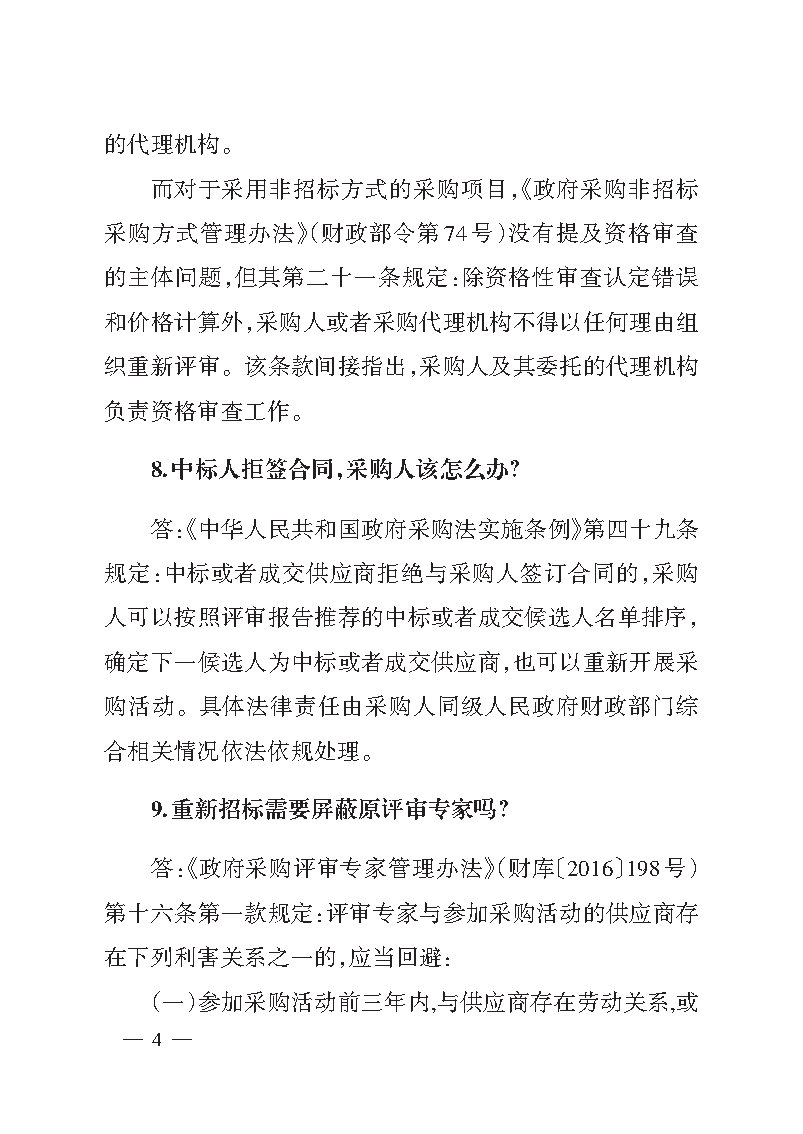 的代理机构。

而对于采用非招标方式的采购项目,《政府采购非招标采购方式管理办法》(财政部令第74号)没有提及资格审查的主体问题,但其第二十一条规定:除资格性审查认定错误和价格计算外,采购人或者采购代理机构不得以任何理由组织重新评审。该条款间接指出,采购人及其委托的代理机构负责资格审查工作。

8.中标人拒签合同,采购人该怎么办?

答:《中华人民共和国政府采购法实施条例》第四十九条规定:中标或者成交供应商拒绝与采购人签订合同的,采购人可以按照评审报告推荐的中标或者成交候选人名单排序,确定下一候选人为中标或者成交供应商,也可以重新开展采购活动。具体法律责任由采购人同级人民政府财政部门综合相关情况依法依规处理。

9.重新招标需要屏蔽原评审专家吗?

答:《政府采购评审专家管理办法》(财库〔2016〕198号)第十六条第一款规定:评审专家与参加采购活动的供应商存在下列利害关系之一的,应当回避:

(一)参加采购活动前三年内,与供应商存在劳动关系,或

— 4 —